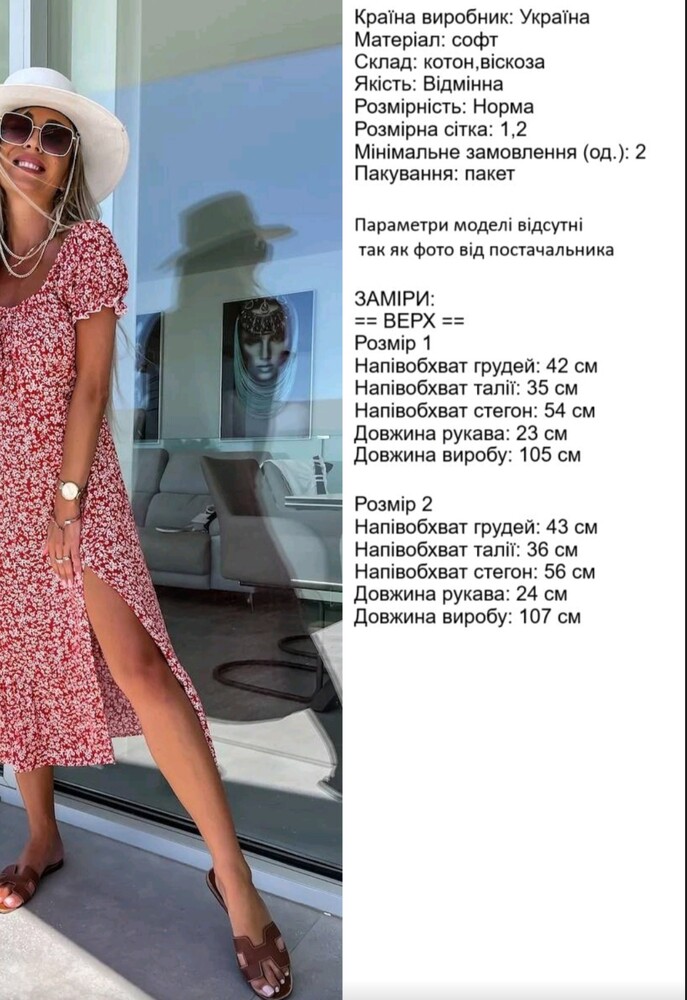 Країна виробник: Україна
Матеріал: софт
Склад: котон,віскоза
Якість: Відмінна
Розмірність: Норма
Розмірна сітка: 1,2
Мінімальне замовлення (од.): 2
Пакування: пакет

Параметри моделі відсутні так як фото від постачальника

ЗАМІРИ:
== ВЕРХ ==
Розмір 1
Напівобхват грудей: 42 см
Напівобхват талії: 35 см
Напівобхват стегон: 54 см
Довжина рукава: 23 см
Довжина виробу: 105 см

Розмір 2
Напівобхват грудей: 43 см
Напівобхват талії: 36 см
Напівобхват стегон: 56 см
Довжина рукава: 24 см
Довжина виробу: 107 см